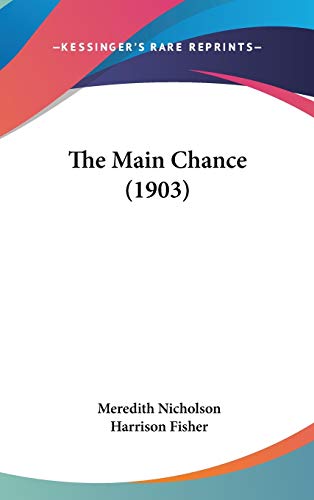 —KESSINGER'S RARE REPRINTS—

The Main Chance (1903)

Meredith Nicholson
Harrison Fisher